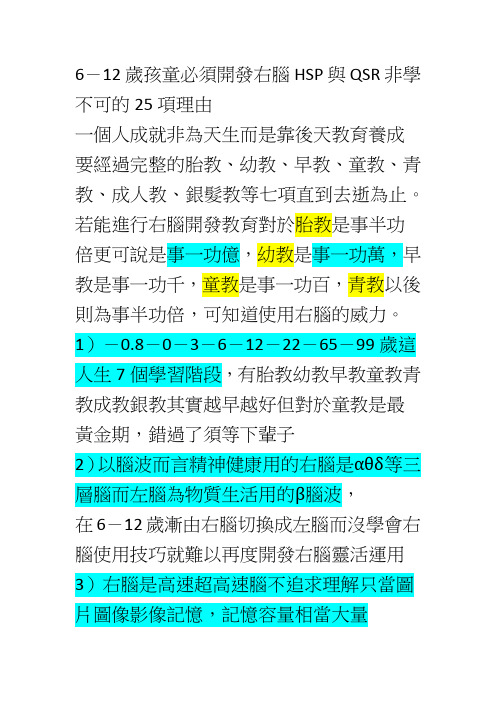 6－12 歲孩童必須開發右腦 HSP 與 QSR 非學不可的 25 項理由

一個人成就非為天生而是靠後天教育養成要經過完整的胎教、幼教、早教、童教、青教、成人教、銀髮教等七項直到去逝為止。若能進行右腦開發教育對於胎教是事半功倍更可說是事一功億，幼教是事一功萬，早教是事一功千，童教是事一功百，青教以後則為事半功倍，可知道使用右腦的威力。

1）－0.8－0－3－6－12－22－65－99 歲這人生 7 個學習階段，有胎教幼教早教童教青教成教銀教其實越早越好但對於童教是最黃金期，錯過了須等下輩子

2）以腦波而言精神健康用的右腦是αθδ等三層腦而左腦為物質生活用的β腦波，

在 6－12 歲漸由右腦切換成左腦而沒學會右腦使用技巧就難以再度開發右腦靈活運用

3）右腦是高速超高速腦不追求理解只當圖片圖像影像記憶，記憶容量相當大量